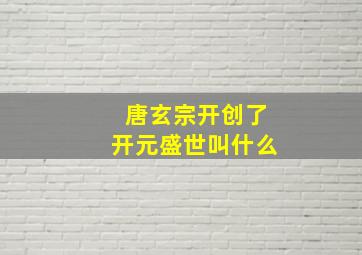 唐玄宗开创了
开元盛世叫什么